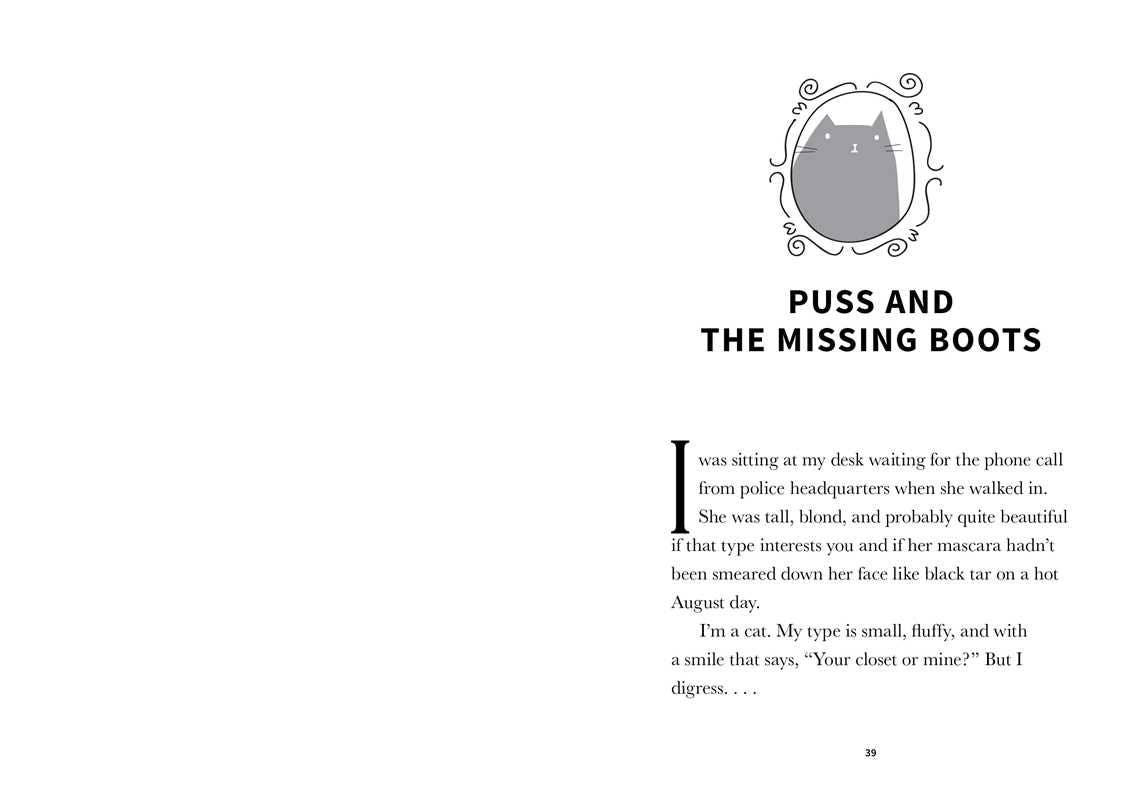 PUSS AND
THE MISSING BOOTS

I was sitting at my desk waiting for the phone call from police headquarters when she walked in. She was tall, blond, and probably quite beautiful if that type interests you and if her mascara hadn't been smeared down her face like black tar on a hot August day.

I'm a cat. My type is small, fluffy, and with a smile that says, "Your closet or mine?" But I digress. . . .

39